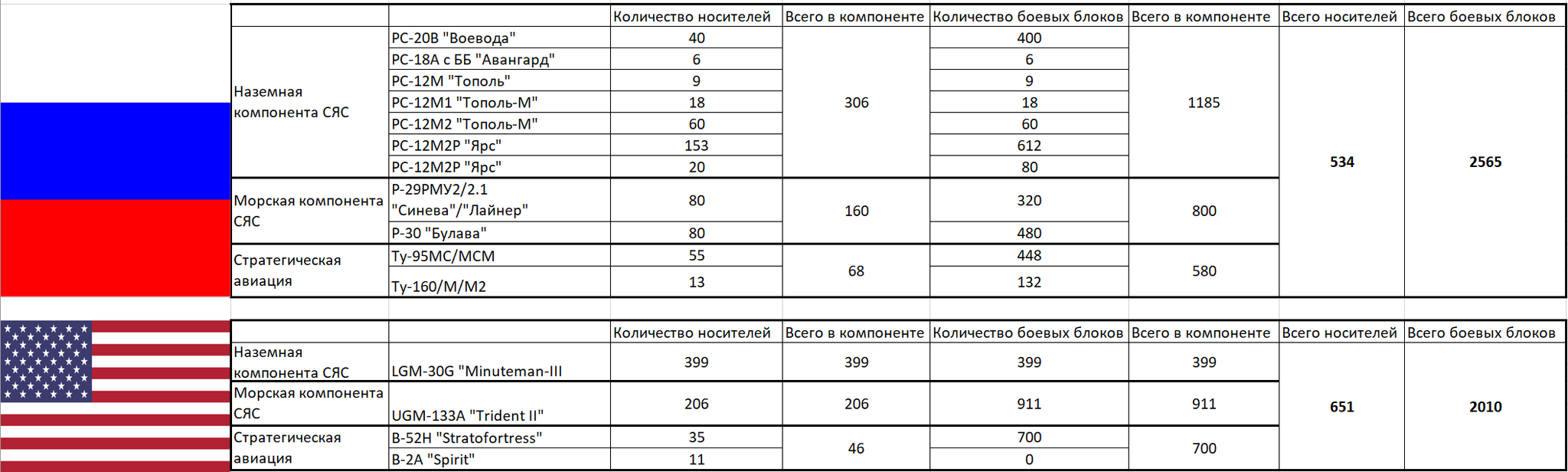 | | | Количество носителей | Всего в компоненте | Количество боевых блоков | Всего в компоненте | Всего носителей | Всего боевых блоков |
|---|---|---|---|---|---|---|---|
| Наземная компонента СЯС | РС-20В "Воевода" | 40 | 306 | 400 | 1185 | 534 | 2565 |
| | РС-18А с ББ "Авангард" | 6 | | 6 | | | |
| | РС-12М "Тополь" | 9 | | 9 | | | |
| | РС-12М1 "Тополь-М" | 18 | | 18 | | | |
| | РС-12М2 "Тополь-М" | 60 | | 60 | | | |
| | РС-12М2Р "Ярс" | 153 | | 612 | | | |
| | РС-12М2Р "Ярс" | 20 | | 80 | | | |
| Морская компонента СЯС | Р-29РМУ2/2.1 "Синева"/"Лайнер" | 80 | 160 | 320 | 800 | | |
| | Р-30 "Булава" | 80 | | 480 | | | |
| Стратегическая авиация | Ту-95МС/МСМ | 55 | 68 | 448 | 580 | | |
| | Ту-160/М/М2 | 13 | | 132 | | | |

| | | Количество носителей | Всего в компоненте | Количество боевых блоков | Всего в компоненте | Всего носителей | Всего боевых блоков |
|---|---|---|---|---|---|---|---|
| Наземная компонента СЯС | LGM-30G "Minuteman-III | 399 | 399 | 399 | 399 | 651 | 2010 |
| Морская компонента СЯС | UGM-133A "Trident II" | 206 | 206 | 911 | 911 | | |
| Стратегическая авиация | B-52H "Stratofortress" | 35 | 46 | 700 | 700 | | |
| | B-2A "Spirit" | 11 | | 0 | | | |